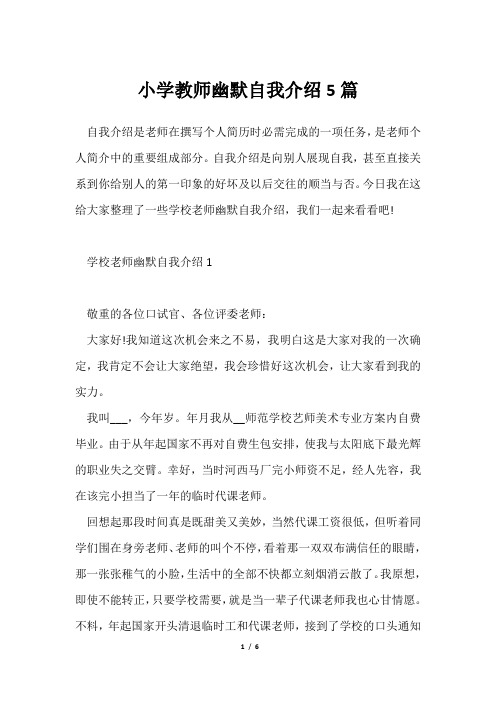 小学教师幽默自我介绍5篇

自我介绍是老师在撰写个人简历时必需完成的一项任务，是老师个人简介中的重要组成部分。自我介绍是向别人展现自我，甚至直接关系到你给别人的第一印象的好坏及以后交往的顺当与否。今日我在这给大家整理了一些学校老师幽默自我介绍，我们一起来看看吧!

学校老师幽默自我介绍1

敬重的各位口试官、各位评委老师：

大家好!我知道这次机会来之不易，我明白这是大家对我的一次确定，我肯定不会让大家绝望，我会珍惜好这次机会，让大家看到我的实力。

我叫___，今年岁。年月我从__师范学校艺师美术专业方案内自费毕业。由于从年起国家不再对自费生包安排，使我与太阳底下最光辉的职业失之交臂。幸好，当时河西马厂完小师资不足，经人先容，我在该完小担当了一年的临时代课老师。

回想起那段时间真是既甜美又美妙，当然代课工资很低，但听着同学们围在身旁老师、老师的叫个不停，看着那一双双布满信任的眼睛，那一张张稚气的小脸，生活中的全部不快都立刻烟消云散了。我原想，即使不能转正，只要学校需要，就是当一辈子代课老师我也心甘情愿。不料，年起国家开头清退临时工和代课老师，接到了学校的口头通知

1 / 6